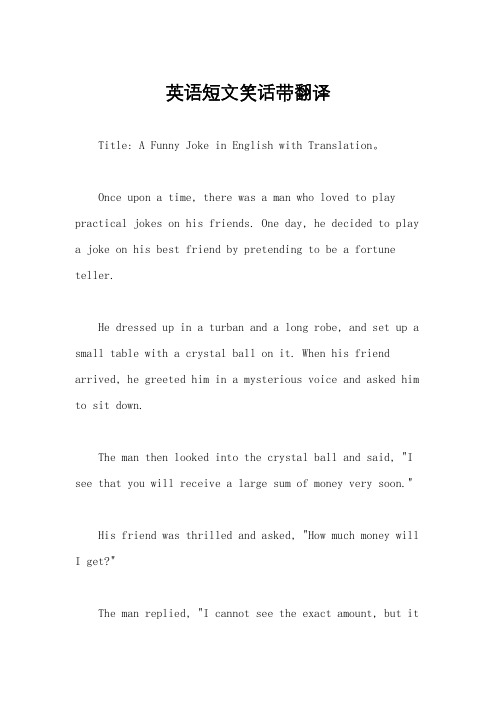 英语短文笑话带翻译

Title: A Funny Joke in English with Translation。

Once upon a time, there was a man who loved to play practical jokes on his friends. One day, he decided to play a joke on his best friend by pretending to be a fortune teller.

He dressed up in a turban and a long robe, and set up a small table with a crystal ball on it. When his friend arrived, he greeted him in a mysterious voice and asked him to sit down.

The man then looked into the crystal ball and said, "I see that you will receive a large sum of money very soon."

His friend was thrilled and asked, "How much money will I get?"

The man replied, "I cannot see the exact amount, but it